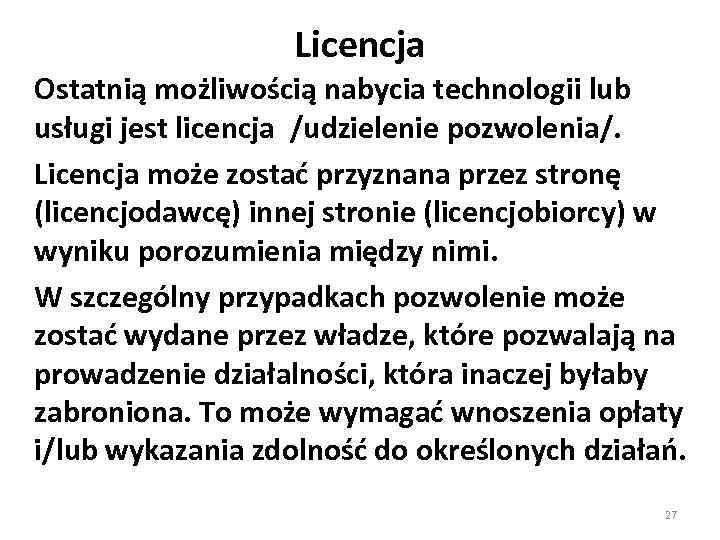 Licencja

Ostatnią możliwością nabycia technologii lub usługi jest licencja /udzielenie pozwolenia/.

Licencja może zostać przyznana przez stronę (licencjodawcę) innej stronie (licencjobiorcy) w wyniku porozumienia między nimi.

W szczególny przypadkach pozwolenie może zostać wydane przez władze, które pozwalają na prowadzenie działalności, która inaczej byłaby zabroniona. To może wymagać wnoszenia opłaty i/lub wykazania zdolność do określonych działań.

27